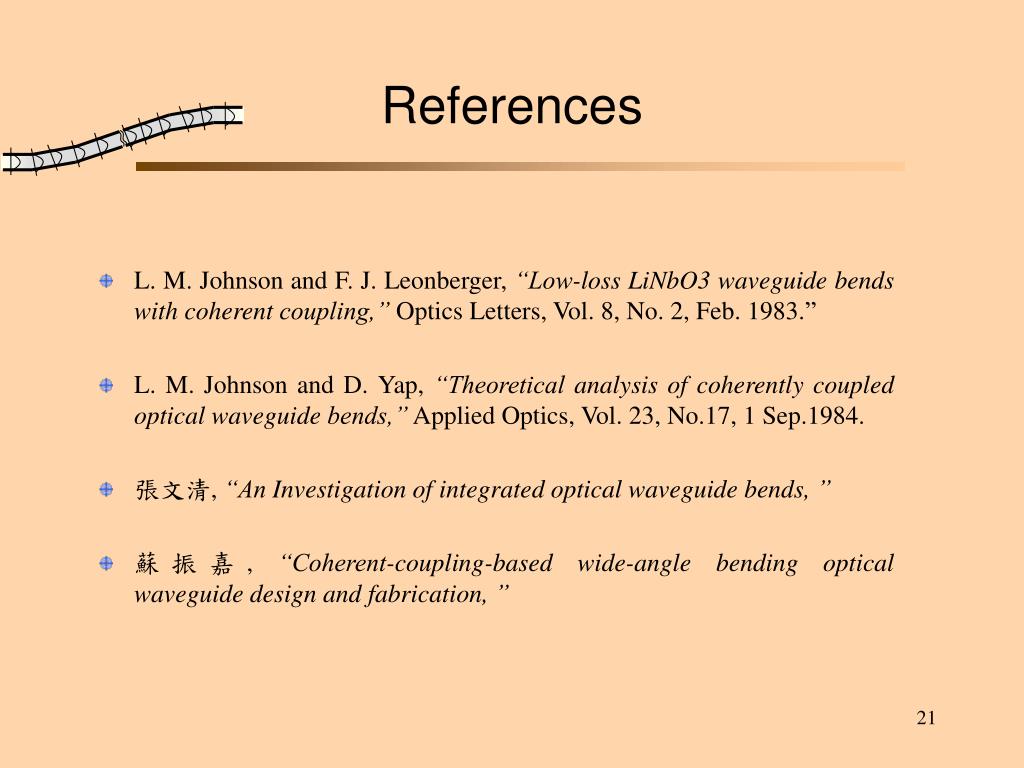 References

L. M. Johnson and F. J. Leonberger, “Low-loss LiNbO3 waveguide bends with coherent coupling,” Optics Letters, Vol. 8, No. 2, Feb. 1983.”

L. M. Johnson and D. Yap, “Theoretical analysis of coherently coupled optical waveguide bends,” Applied Optics, Vol. 23, No.17, 1 Sep.1984.

張文清, “An Investigation of integrated optical waveguide bends, ”

蘇振嘉, “Coherent-coupling-based wide-angle bending optical waveguide design and fabrication, ”

21